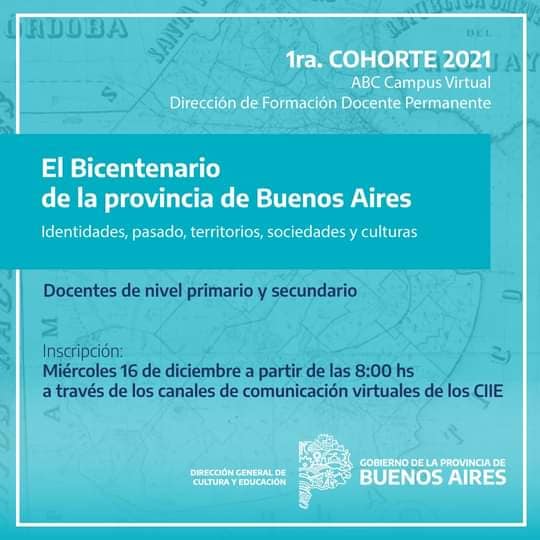 1ra. COHORTE 2021
ABC Campus Virtual
Dirección de Formación Docente Permanente

El Bicentenario
de la provincia de Buenos Aires

Identidades, pasado, territorios, sociedades y culturas

Docentes de nivel primario y secundario

Inscripción:
Miércoles 16 de diciembre a partir de las 8:00 hs
a través de los canales de comunicación virtuales de los CIIE

DIRECCIÓN GENERAL DE
CULTURA Y EDUCACIÓN

GOBIERNO DE LA PROVINCIA DE
BUENOS AIRES